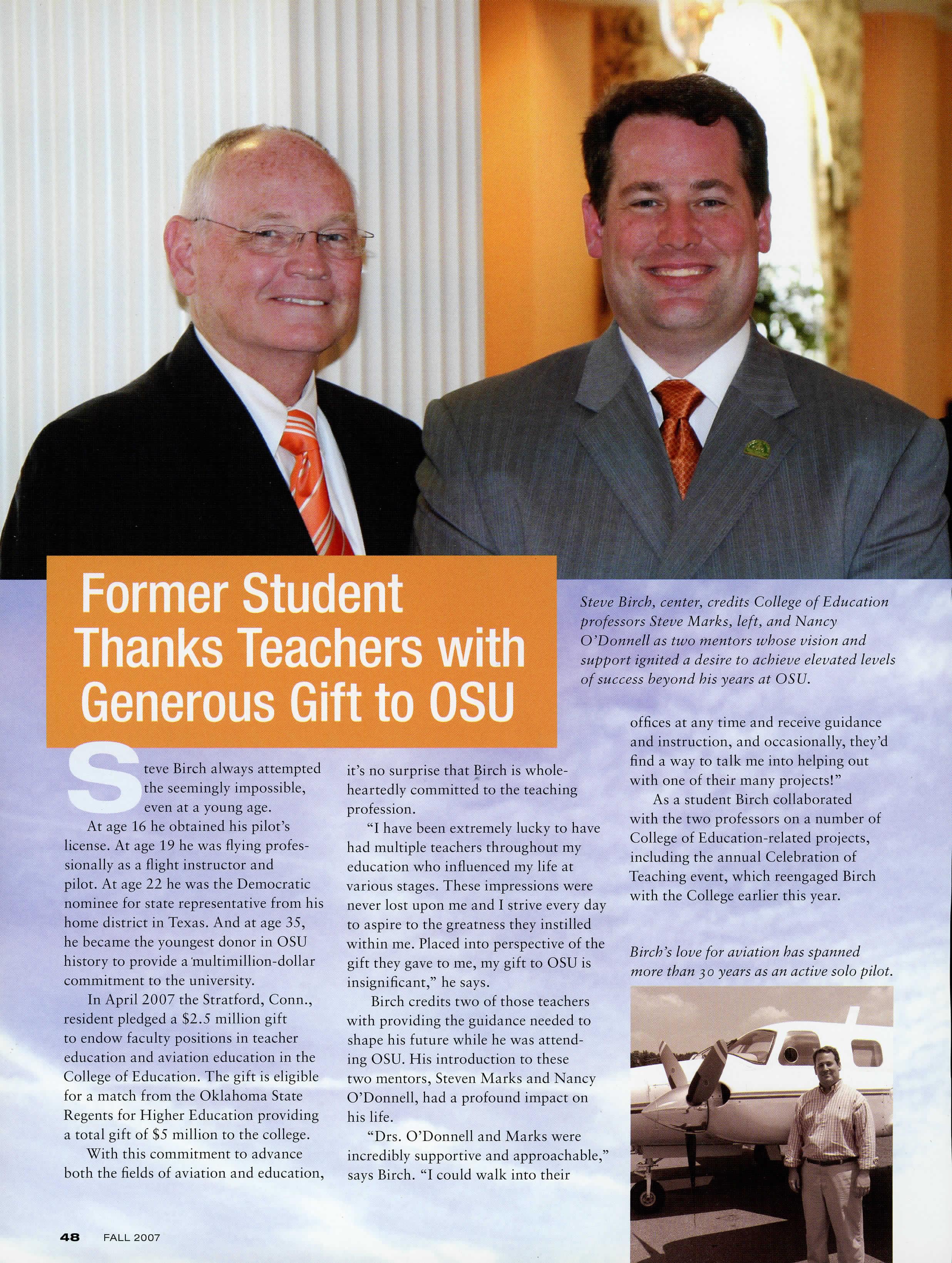 Former Student Thanks Teachers with Generous Gift to OSU

Steve Birch, center, credits College of Education professors Steve Marks, left, and Nancy O'Donnell as two mentors whose vision and support ignited a desire to achieve elevated levels of success beyond his years at OSU.

Steve Birch always attempted the seemingly impossible, even at a young age.

At age 16 he obtained his pilot's license. At age 19 he was flying professionally as a flight instructor and pilot. At age 22 he was the Democratic nominee for state representative from his home district in Texas. And at age 35, he became the youngest donor in OSU history to provide a multimillion-dollar commitment to the university.

In April 2007 the Stratford, Conn., resident pledged a $2.5 million gift to endow faculty positions in teacher education and aviation education in the College of Education. The gift is eligible for a match from the Oklahoma State Regents for Higher Education providing a total gift of $5 million to the college.

With this commitment to advance both the fields of aviation and education, it's no surprise that Birch is wholeheartedly committed to the teaching profession.

"I have been extremely lucky to have had multiple teachers throughout my education who influenced my life at various stages. These impressions were never lost upon me and I strive every day to aspire to the greatness they instilled within me. Placed into perspective of the gift they gave to me, my gift to OSU is insignificant," he says.

Birch credits two of those teachers with providing the guidance needed to shape his future while he was attending OSU. His introduction to these two mentors, Steven Marks and Nancy O'Donnell, had a profound impact on his life.

"Drs. O'Donnell and Marks were incredibly supportive and approachable," says Birch. "I could walk into their offices at any time and receive guidance and instruction, and occasionally, they'd find a way to talk me into helping out with one of their many projects!"

As a student Birch collaborated with the two professors on a number of College of Education-related projects, including the annual Celebration of Teaching event, which reengaged Birch with the College earlier this year.

Birch's love for aviation has spanned more than 30 years as an active solo pilot.

48 FALL 2007